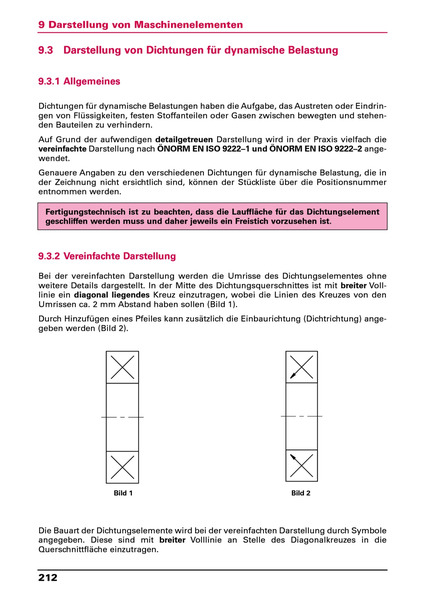 9 Darstellung von Maschinenelementen

9.3 Darstellung von Dichtungen für dynamische Belastung

9.3.1 Allgemeines

Dichtungen für dynamische Belastungen haben die Aufgabe, das Austreten oder Eindringen von Flüssigkeiten, festen Stoffanteilen oder Gasen zwischen bewegten und stehenden Bauteilen zu verhindern.

Auf Grund der aufwendigen detailgetreuen Darstellung wird in der Praxis vielfach die vereinfachte Darstellung nach ÖNORM EN ISO 9222–1 und ÖNORM EN ISO 9222–2 angewendet.

Genauere Angaben zu den verschiedenen Dichtungen für dynamische Belastung, die in der Zeichnung nicht ersichtlich sind, können der Stückliste über die Positionsnummer entnommen werden.

Fertigungstechnisch ist zu beachten, dass die Lauffläche für das Dichtungselement geschliffen werden muss und daher jeweils ein Freistich vorzusehen ist.

9.3.2 Vereinfachte Darstellung

Bei der vereinfachten Darstellung werden die Umrisse des Dichtungselementes ohne weitere Details dargestellt. In der Mitte des Dichtungsquerschnittes ist mit breiter Volllinie ein diagonal liegendes Kreuz einzutragen, wobei die Linien des Kreuzes von den Umrissen ca. 2 mm Abstand haben sollen (Bild 1).

Durch Hinzufügen eines Pfeiles kann zusätzlich die Einbaurichtung (Dichtrichtung) angegeben werden (Bild 2).

Bild 1

Bild 2

Die Bauart der Dichtungselemente wird bei der vereinfachten Darstellung durch Symbole angegeben. Diese sind mit breiter Volllinie an Stelle des Diagonalkreuzes in die Querschnittfläche einzutragen.

212